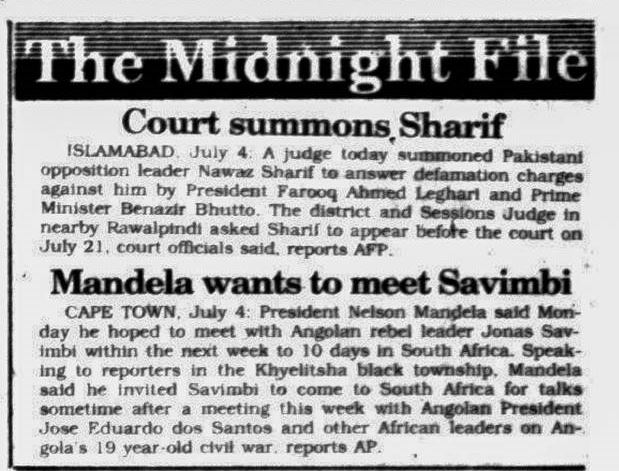 The Midnight File

Court summons Sharif

ISLAMABAD, July 4: A judge today summoned Pakistani opposition leader Nawaz Sharif to answer defamation charges against him by President Farooq Ahmed Leghari and Prime Minister Benazir Bhutto. The district and Sessions Judge in nearby Rawalpindi asked Sharif to appear before the court on July 21, court officials said, reports AFP.

Mandela wants to meet Savimbi

CAPE TOWN, July 4: President Nelson Mandela said Monday he hoped to meet with Angolan rebel leader Jonas Savimbi within the next week to 10 days in South Africa. Speaking to reporters in the Khyelitsha black township, Mandela said he invited Savimbi to come to South Africa for talks sometime after a meeting this week with Angolan President Jose Eduardo dos Santos and other African leaders on Angola's 19 year-old civil war, reports AP.